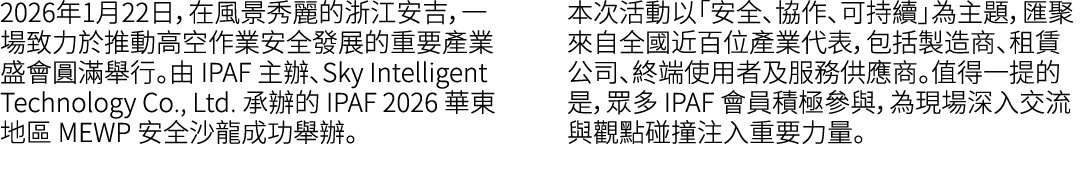 2026年1月22日，在風景秀麗的浙江安吉，一場致力於推動高空作業安全發展的重要產業盛會圓滿舉行。由 IPAF 主辦、Sky Intelligent Technology Co., Ltd. 承辦的 IPAF 2026 華東地區 MEWP 安全沙龍成功舉辦。

本次活動以「安全、協作、可持續」為主題，匯聚來自全國近百位產業代表，包括製造商、租賃公司、終端使用者及服務供應商。值得一提的是，眾多 IPAF 會員積極參與，為現場深入交流與觀點碰撞注入重要力量。